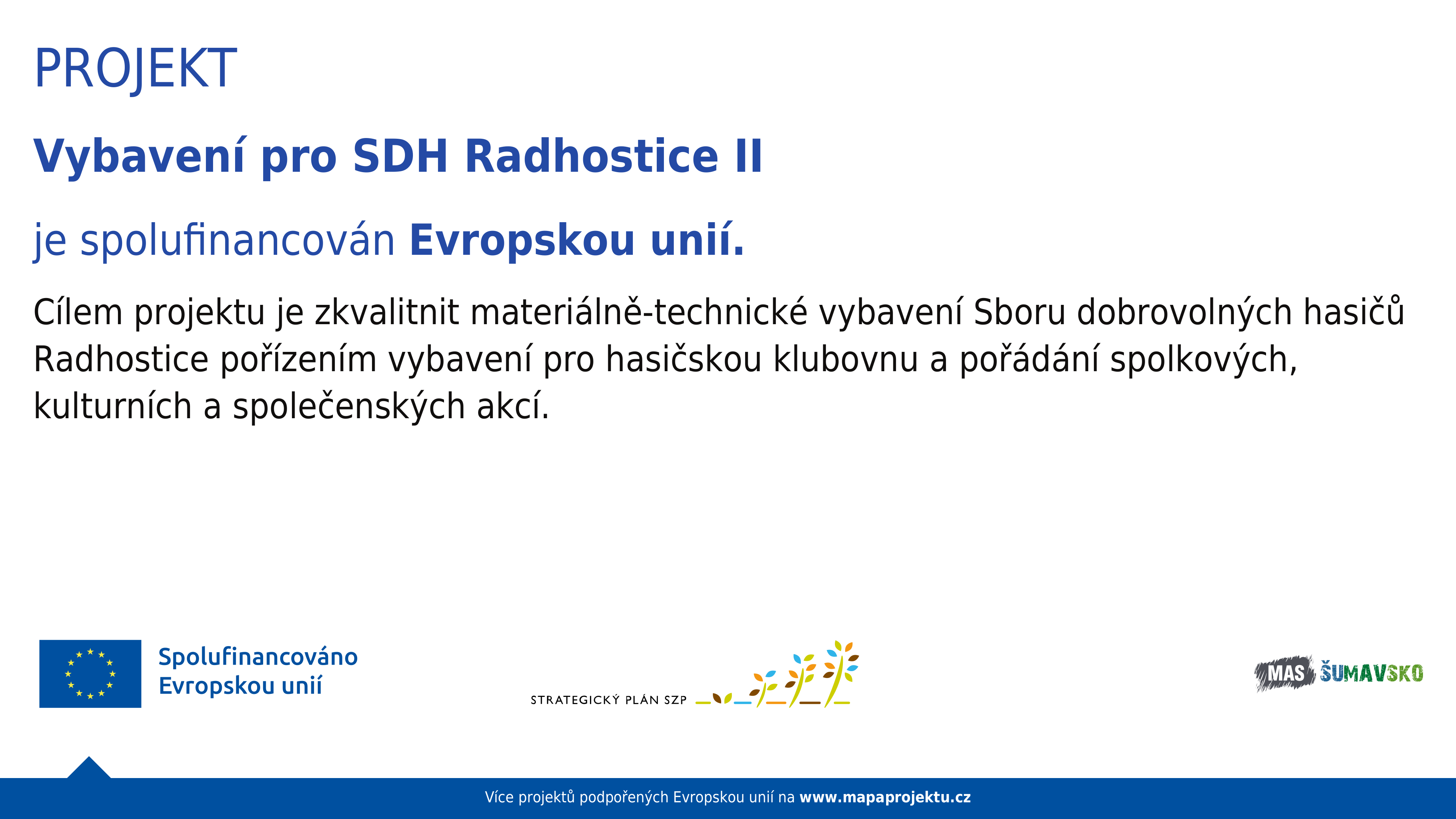 PROJEKT

Vybavení pro SDH Radhostice II

je spolufinancován Evropskou unií.

Cílem projektu je zkvalitnit materiálně-technické vybavení Sboru dobrovolných hasičů Radhostice pořízením vybavení pro hasičskou klubovnu a pořádání spolkových, kulturních a společenských akcí.

Spolufinancováno Evropskou unií

STRATEGICKÝ PLÁN SZP

MAS ŠUMAVSKO

Více projektů podpořených Evropskou unií na www.mapaprojektu.cz